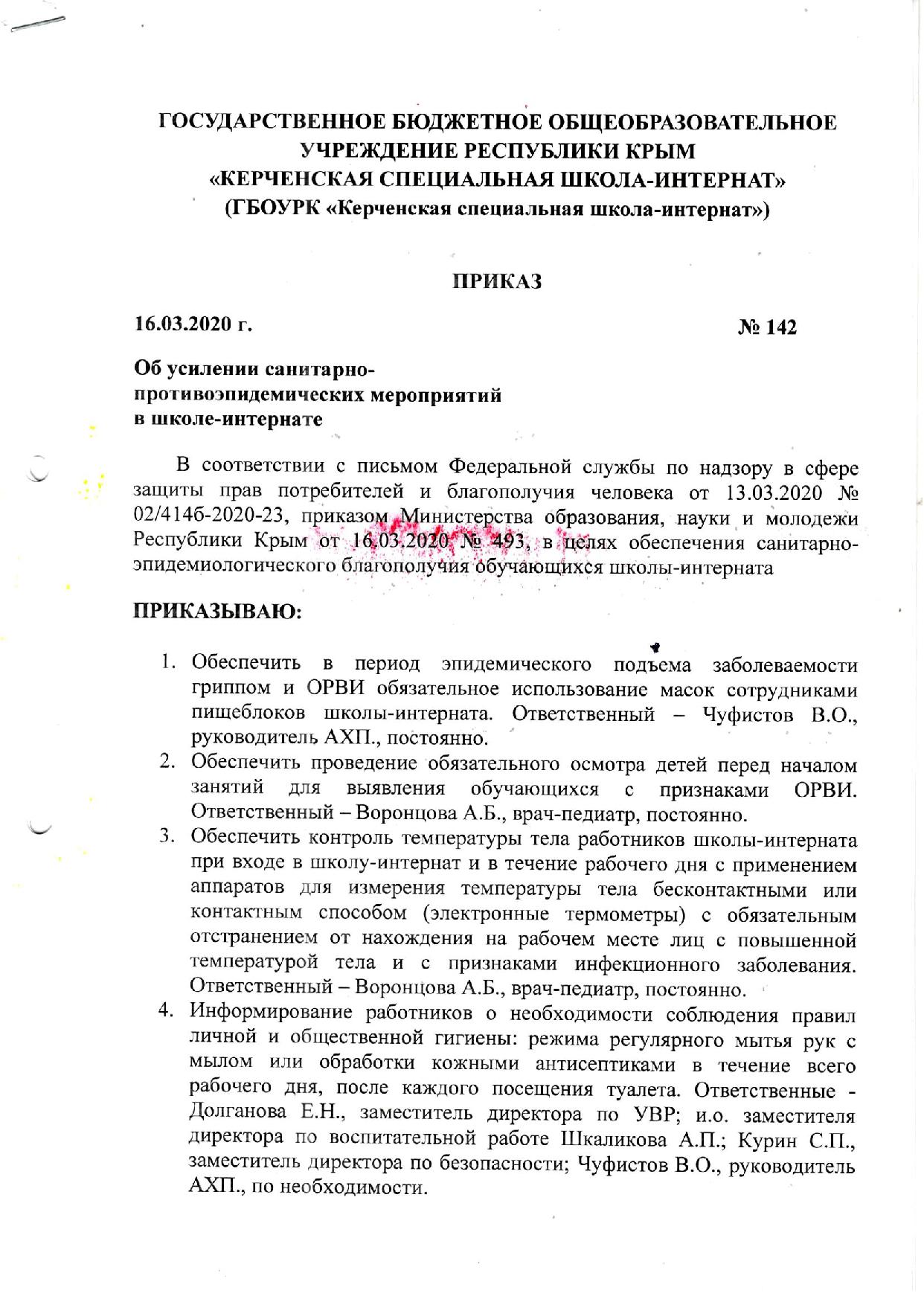 ГОСУДАРСТВЕННОЕ БЮДЖЕТНОЕ ОБЩЕОБРАЗОВАТЕЛЬНОЕ УЧРЕЖДЕНИЕ РЕСПУБЛИКИ КРЫМ «КЕРЧЕНСКАЯ СПЕЦИАЛЬНАЯ ШКОЛА-ИНТЕРНАТ» (ГБОУРК «Керченская специальная школа-интернат»)

ПРИКАЗ

16.03.2020 г.

№ 142

Об усилении санитарно-противоэпидемических мероприятий в школе-интернате

В соответствии с письмом Федеральной службы по надзору в сфере защиты прав потребителей и благополучия человека от 13.03.2020 № 02/4146-2020-23, приказом Министерства образования, науки и молодежи Республики Крым от 16.03.2020 № 493, в целях обеспечения санитарно-эпидемиологического благополучия обучающихся школы-интерната

ПРИКАЗЫВАЮ:

1. Обеспечить в период эпидемического подъема заболеваемости гриппом и ОРВИ обязательное использование масок сотрудниками пищеблоков школы-интерната. Ответственный – Чуфистов В.О., руководитель АХП., постоянно.
2. Обеспечить проведение обязательного осмотра детей перед началом занятий для выявления обучающихся с признаками ОРВИ. Ответственный – Воронцова А.Б., врач-педиатр, постоянно.
3. Обеспечить контроль температуры тела работников школы-интерната при входе в школу-интернат и в течение рабочего дня с применением аппаратов для измерения температуры тела бесконтактными или контактным способом (электронные термометры) с обязательным отстранением от нахождения на рабочем месте лиц с повышенной температурой тела и с признаками инфекционного заболевания. Ответственный – Воронцова А.Б., врач-педиатр, постоянно.
4. Информирование работников о необходимости соблюдения правил личной и общественной гигиены: режима регулярного мытья рук с мылом или обработки кожными антисептиками в течение всего рабочего дня, после каждого посещения туалета. Ответственные - Долганова Е.Н., заместитель директора по УВР; и.о. заместителя директора по воспитательной работе Шкаликова А.П.; Курин С.П., заместитель директора по безопасности; Чуфистов В.О., руководитель АХП., по необходимости.